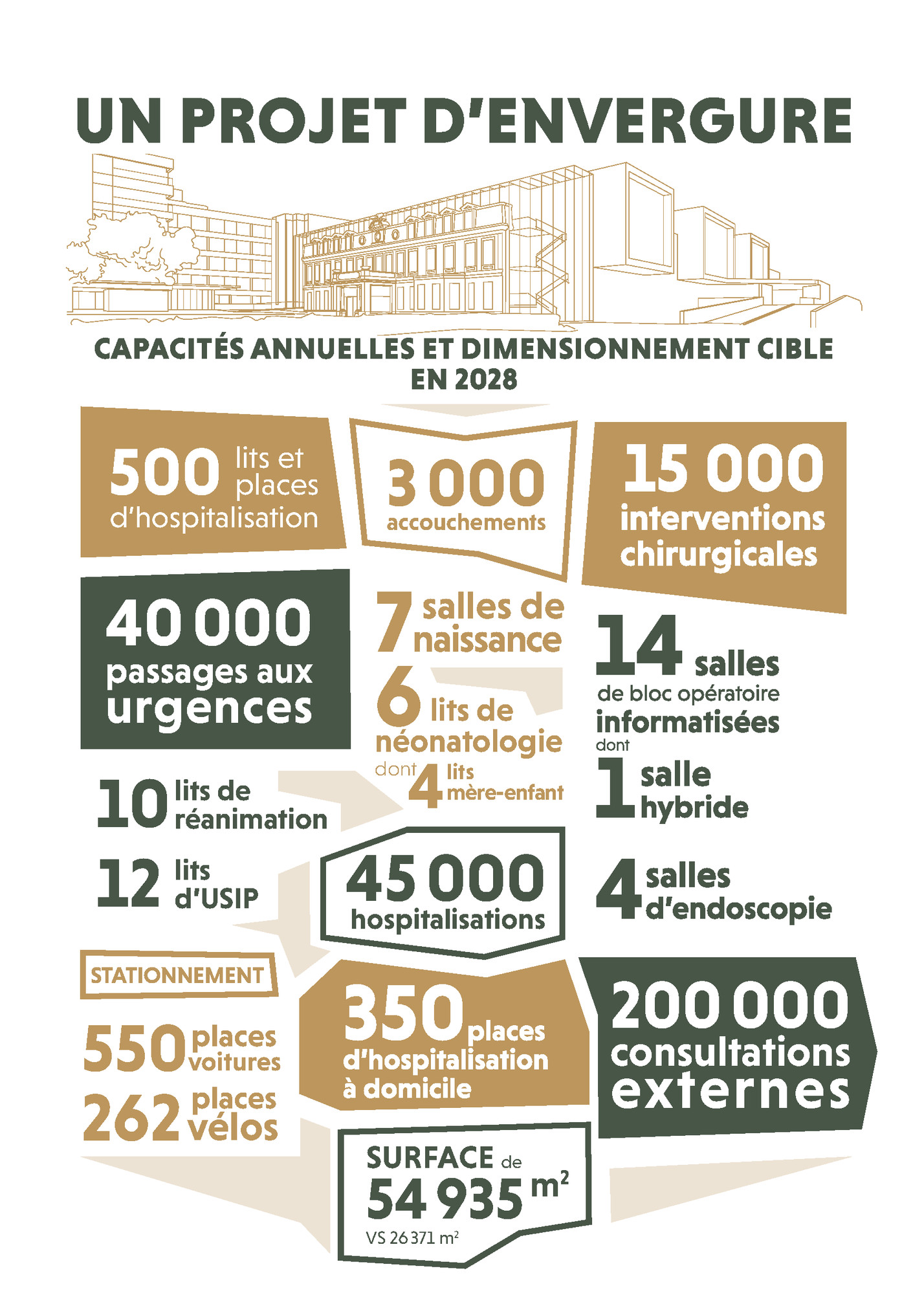 UN PROJET D'ENVERGURE

CAPACITÉS ANNUELLES ET DIMENSIONNEMENT CIBLE EN 2028

500 lits et places d'hospitalisation

3 000 accouchements

15 000 interventions chirurgicales

40 000 passages aux urgences

7 salles de naissance

6 lits de néonatologie dont 4 lits mère-enfant

14 salles de bloc opératoire informatisées dont 1 salle hybride

10 lits de réanimation

12 lits d'USIP

45 000 hospitalisations

4 salles d'endoscopie

STATIONNEMENT

550 places voitures

262 places vélos

350 places d'hospitalisation à domicile

200 000 consultations externes

SURFACE de 54 935 $m^2$

VS 26 371 $m^2$